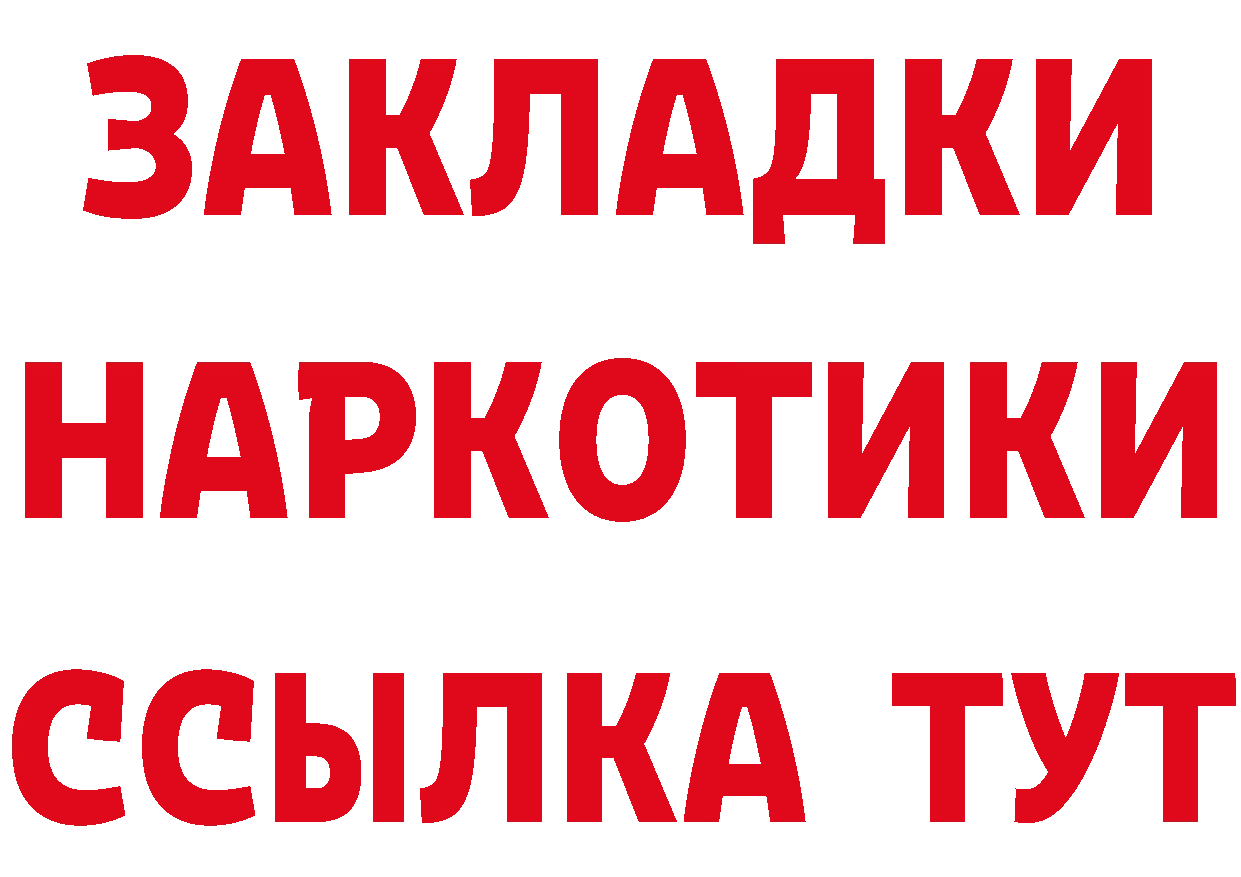 ЗАКЛАДКИ
НАРКОТИКИ
ССЫЛКА ТУТ